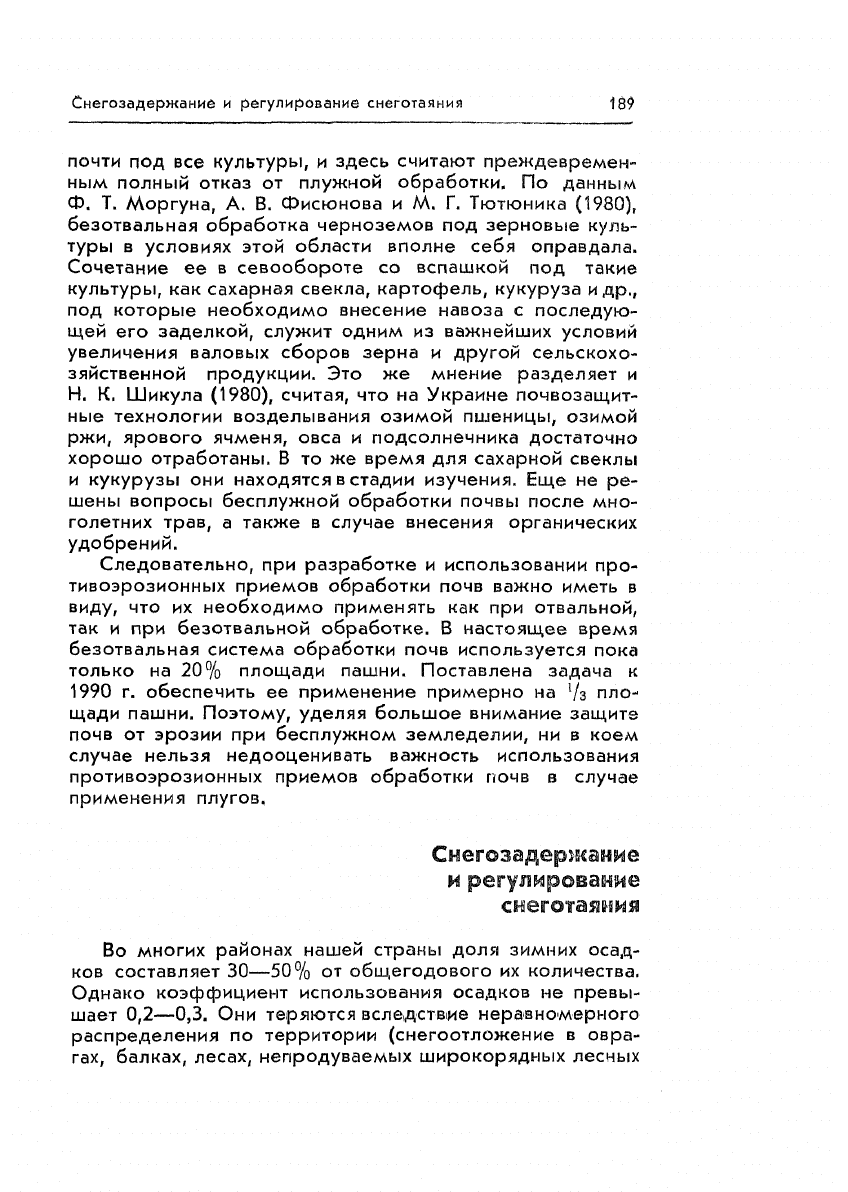 Снегозадержание и регулирование снеготаяния 189

почти под все культуры, и здесь считают преждевременным полный отказ от плужной обработки. По данным Ф. Т. Моргуна, А. В. Фисюнова и М. Г. Тютюника (1980), безотвальная обработка черноземов под зерновые культуры в условиях этой области вполне себя оправдала. Сочетание ее в севообороте со вспашкой под такие культуры, как сахарная свекла, картофель, кукуруза и др., под которые необходимо внесение навоза с последующей его заделкой, служит одним из важнейших условий увеличения валовых сборов зерна и другой сельскохозяйственной продукции. Это же мнение разделяет и Н. К. Шикула (1980), считая, что на Украине почвозащитные технологии возделывания озимой пшеницы, озимой ржи, ярового ячменя, овса и подсолнечника достаточно хорошо отработаны. В то же время для сахарной свеклы и кукурузы они находятся в стадии изучения. Еще не решены вопросы бесплужной обработки почвы после многолетних трав, а также в случае внесения органических удобрений.

Следовательно, при разработке и использовании противоэрозионных приемов обработки почв важно иметь в виду, что их необходимо применять как при отвальной, так и при безотвальной обработке. В настоящее время безотвальная система обработки почв используется пока только на 20% площади пашни. Поставлена задача к 1990 г. обеспечить ее применение примерно на $\frac{1}{3}$ площади пашни. Поэтому, уделяя большое внимание защите почв от эрозии при бесплужном земледелии, ни в коем случае нельзя недооценивать важность использования противоэрозионных приемов обработки почв в случае применения плугов.

Снегозадержание
и регулирование
снеготаяния

Во многих районах нашей страны доля зимних осадков составляет 30—50% от общегодового их количества. Однако коэффициент использования осадков не превышает 0,2—0,3. Они теряются вследствие неравномерного распределения по территории (снегоотложение в оврагах, балках, лесах, непродуваемых широкорядных лесных